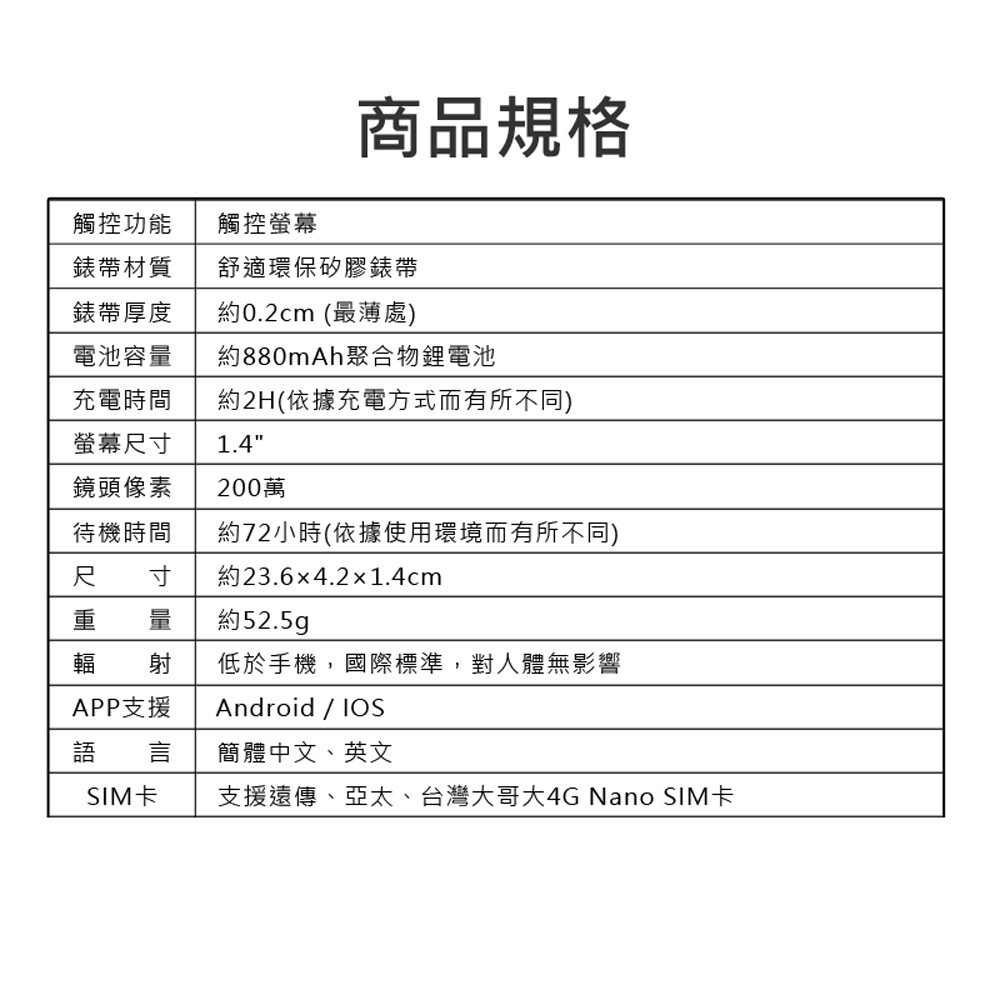 商品規格

| 觸控功能 | 觸控螢幕 |
|---|---|
| 錶帶材質 | 舒適環保矽膠錶帶 |
| 錶帶厚度 | 約0.2cm (最薄處) |
| 電池容量 | 約880mAh聚合物鋰電池 |
| 充電時間 | 約2H(依據充電方式而有所不同) |
| 螢幕尺寸 | 1.4" |
| 鏡頭像素 | 200萬 |
| 待機時間 | 約72小時(依據使用環境而有所不同) |
| 尺　　寸 | 約23.6×4.2×1.4cm |
| 重　　量 | 約52.5g |
| 輻　　射 | 低於手機，國際標準，對人體無影響 |
| APP支援 | Android / IOS |
| 語　　言 | 簡體中文、英文 |
| SIM卡 | 支援遠傳、亞太、台灣大哥大4G Nano SIM卡 |